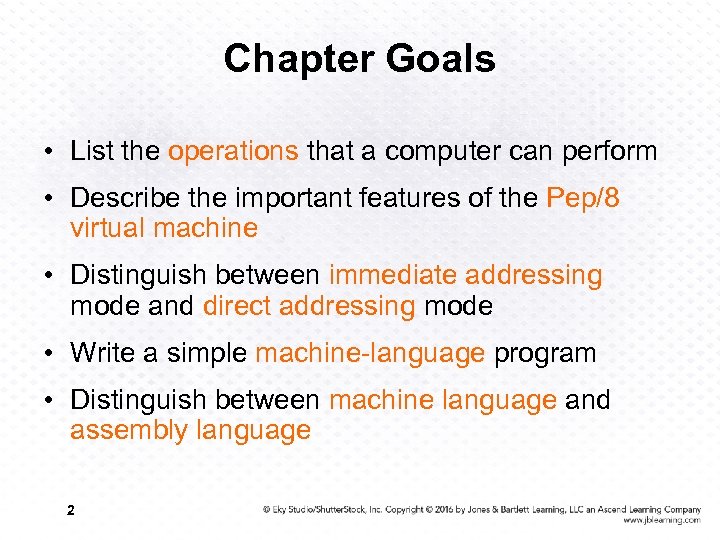 Chapter Goals

• List the operations that a computer can perform

• Describe the important features of the Pep/8 virtual machine

• Distinguish between immediate addressing mode and direct addressing mode

• Write a simple machine-language program

• Distinguish between machine language and assembly language

2

© Eky Studio/ShutterStock, Inc. Copyright © 2016 by Jones & Bartlett Learning, LLC an Ascend Learning Company www.jblearning.com